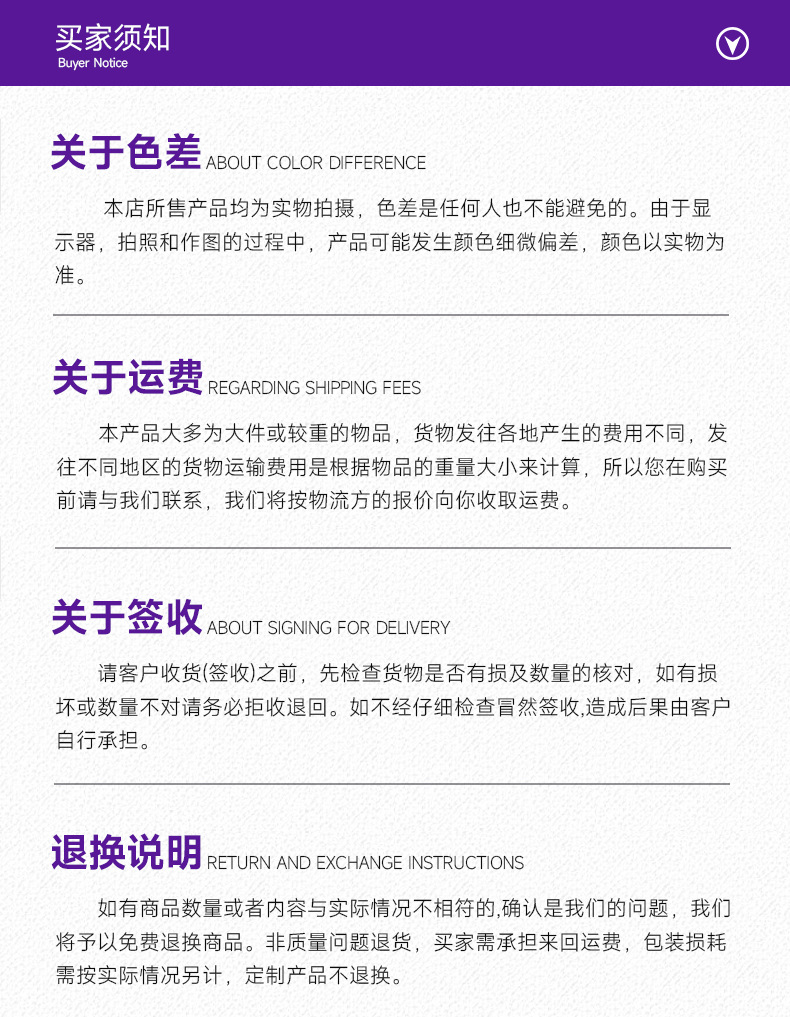 买家须知
Buyer Notice

关于色差 ABOUT COLOR DIFFERENCE

本店所售产品均为实物拍摄，色差是任何人也不能避免的。由于显示器，拍照和作图的过程中，产品可能发生颜色细微偏差，颜色以实物为准。

关于运费 REGARDING SHIPPING FEES

本产品大多为大件或较重的物品，货物发往各地产生的费用不同，发往不同地区的货物运输费用是根据物品的重量大小来计算，所以您在购买前请与我们联系，我们将按物流方的报价向你收取运费。

关于签收 ABOUT SIGNING FOR DELIVERY

请客户收货(签收)之前，先检查货物是否有损及数量的核对，如有损坏或数量不对请务必拒收退回。如不经仔细检查冒然签收,造成后果由客户自行承担。

退换说明 RETURN AND EXCHANGE INSTRUCTIONS

如有商品数量或者内容与实际情况不相符的,确认是我们的问题，我们将予以免费退换商品。非质量问题退货，买家需承担来回运费，包装损耗需按实际情况另计，定制产品不退换。